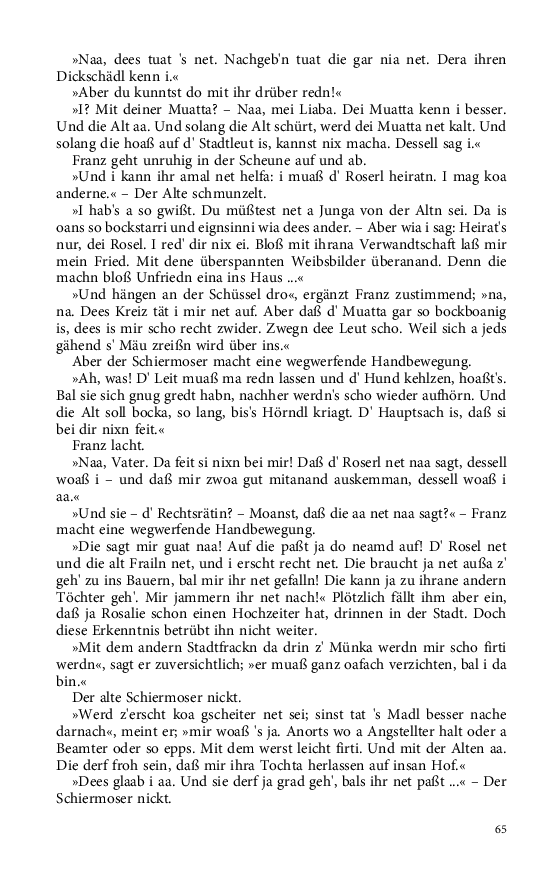 »Naa, dees tuat 's net. Nachgeb'n tuat die gar nia net. Dera ihren Dickschädl kenn i.«

»Aber du kunntst do mit ihr drüber redn!«

»I? Mit deiner Muatta? – Naa, mei Liaba. Dei Muatta kenn i besser. Und die Alt aa. Und solang die Alt schürt, werd dei Muatta net kalt. Und solang die hoaß auf d' Stadtleut is, kannst nix macha. Dessell sag i.«

Franz geht unruhig in der Scheune auf und ab.

»Und i kann ihr amal net helfa: i muaß d' Roserl heiratn. I mag koa anderne.« – Der Alte schmunzelt.

»I hab's a so gwißt. Du müßtest net a Junga von der Altn sei. Da is oans so bockstarri und eignsinni wia dees ander. – Aber wia i sag: Heirat's nur, dei Rosel. I red' dir nix ei. Bloß mit ihrana Verwandtschaft laß mir mein Fried. Mit dene überspannten Weibsbilder überanand. Denn die machn bloß Unfriedn eina ins Haus ...«

»Und hängen an der Schüssel dro«, ergänzt Franz zustimmend; »na, na. Dees Kreiz tät i mir net auf. Aber daß d' Muatta gar so bockboanig is, dees is mir scho recht zwider. Zwegn dee Leut scho. Weil sich a jeds gähend s' Mäu zreißn wird über ins.«

Aber der Schiermoser macht eine wegwerfende Handbewegung.

»Ah, was! D' Leit muaß ma redn lassen und d' Hund kehlzen, hoaßt's. Bal sie sich gnug gredt habn, nachher werdn's scho wieder aufhörn. Und die Alt soll bocka, so lang, bis's Hörndl kriagt. D' Hauptsach is, daß si bei dir nixn feit.«

Franz lacht.

»Naa, Vater. Da feit si nixn bei mir! Daß d' Roserl net naa sagt, dessell woaß i – und daß mir zwoa gut mitanand auskemman, dessell woaß i aa.«

»Und sie – d' Rechtsrätin? – Moanst, daß die aa net naa sagt?« – Franz macht eine wegwerfende Handbewegung.

»Die sagt mir guat naa! Auf die paßt ja do neamd auf! D' Rosel net und die alt Frailn net, und i erscht recht net. Die braucht ja net außa z' geh' zu ins Bauern, bal mir ihr net gefalln! Die kann ja zu ihrane andern Töchter geh'. Mir jammern ihr net nach!« Plötzlich fällt ihm aber ein, daß ja Rosalie schon einen Hochzeiter hat, drinnen in der Stadt. Doch diese Erkenntnis betrübt ihn nicht weiter.

»Mit dem andern Stadtfrackn da drin z' Münka werdn mir scho firti werdn«, sagt er zuversichtlich; »er muaß ganz oafach verzichten, bal i da bin.«

Der alte Schiermoser nickt.

»Werd z'erscht koa gscheiter net sei; sinst tat 's Madl besser nache darnach«, meint er; »mir woaß 's ja. Anorts wo a Angstellter halt oder a Beamter oder so epps. Mit dem werst leicht firti. Und mit der Alten aa. Die derf froh sein, daß mir ihra Tochta herlassen auf insan Hof.«

»Dees glaab i aa. Und sie derf ja grad geh', bals ihr net paßt ...« – Der Schiermoser nickt.

65